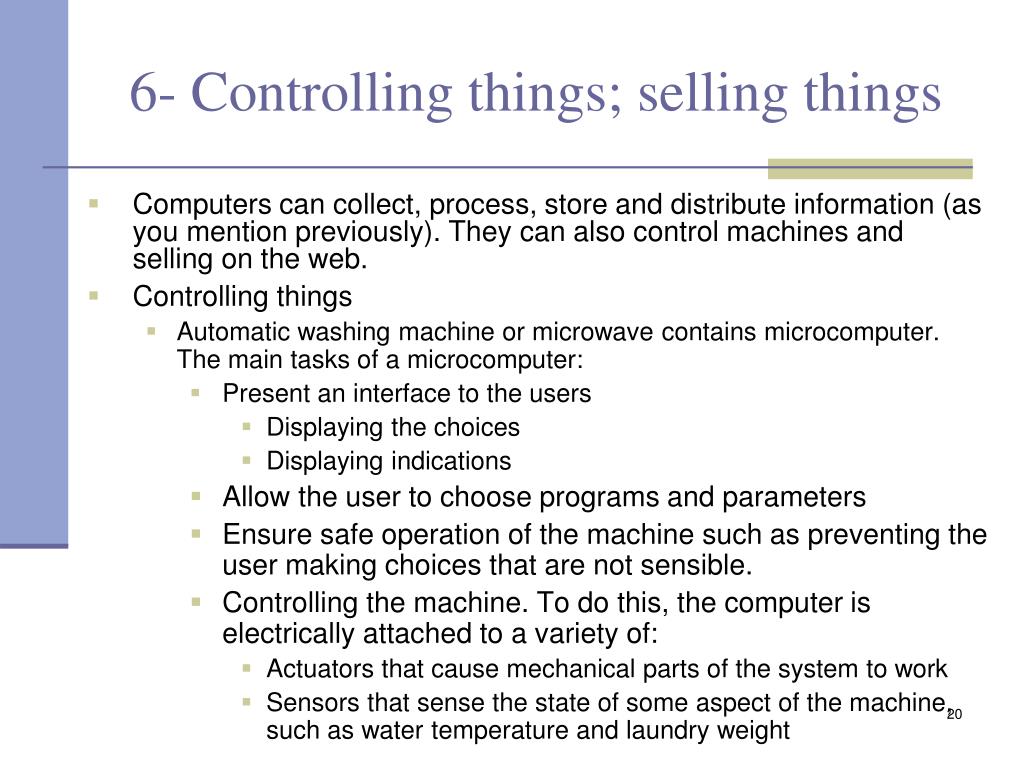 6- Controlling things; selling things

Computers can collect, process, store and distribute information (as you mention previously). They can also control machines and selling on the web.

Controlling things

Automatic washing machine or microwave contains microcomputer. The main tasks of a microcomputer:

Present an interface to the users

Displaying the choices

Displaying indications

Allow the user to choose programs and parameters

Ensure safe operation of the machine such as preventing the user making choices that are not sensible.

Controlling the machine. To do this, the computer is electrically attached to a variety of:

Actuators that cause mechanical parts of the system to work

Sensors that sense the state of some aspect of the machine, such as water temperature and laundry weight

20